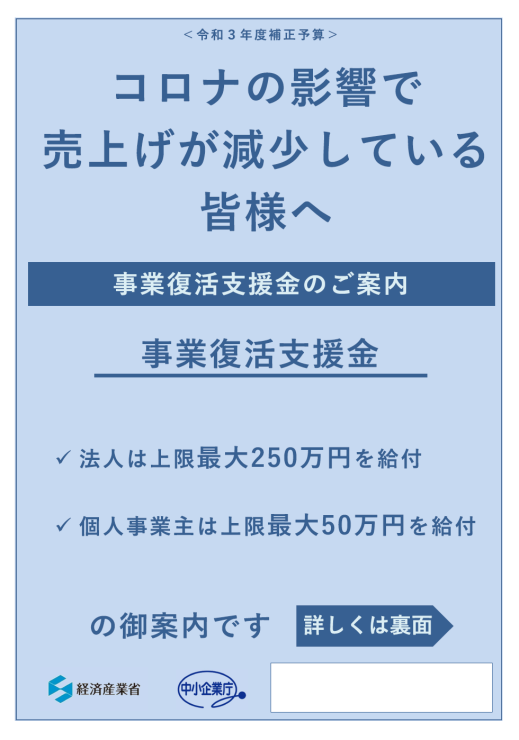 ＜令和３年度補正予算＞

コロナの影響で
売上げが減少している
皆様へ

事業復活支援金のご案内

事業復活支援金

✓ 法人は上限最大250万円を給付

✓ 個人事業主は上限最大50万円を給付

の御案内です

詳しくは裏面

経済産業省

中小企業庁